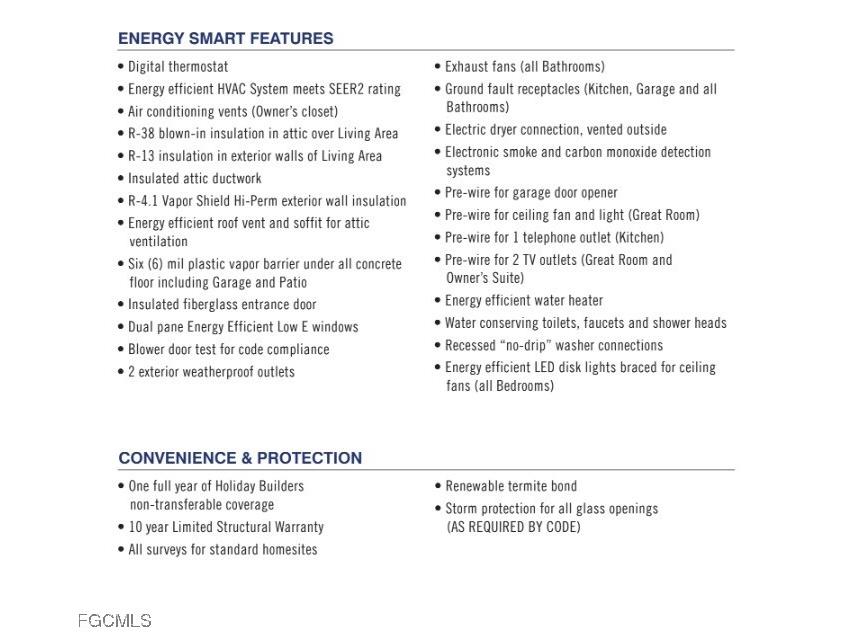 ENERGY SMART FEATURES

• Digital thermostat
• Energy efficient HVAC System meets SEER2 rating
• Air conditioning vents (Owner's closet)
• R-38 blown-in insulation in attic over Living Area
• R-13 insulation in exterior walls of Living Area
• Insulated attic ductwork
• R-4.1 Vapor Shield Hi-Perm exterior wall insulation
• Energy efficient roof vent and soffit for attic ventilation
• Six (6) mil plastic vapor barrier under all concrete floor including Garage and Patio
• Insulated fiberglass entrance door
• Dual pane Energy Efficient Low E windows
• Blower door test for code compliance
• 2 exterior weatherproof outlets

• Exhaust fans (all Bathrooms)
• Ground fault receptacles (Kitchen, Garage and all Bathrooms)
• Electric dryer connection, vented outside
• Electronic smoke and carbon monoxide detection systems
• Pre-wire for garage door opener
• Pre-wire for ceiling fan and light (Great Room)
• Pre-wire for 1 telephone outlet (Kitchen)
• Pre-wire for 2 TV outlets (Great Room and Owner's Suite)
• Energy efficient water heater
• Water conserving toilets, faucets and shower heads
• Recessed "no-drip" washer connections
• Energy efficient LED disk lights braced for ceiling fans (all Bedrooms)

CONVENIENCE & PROTECTION

• One full year of Holiday Builders non-transferable coverage
• 10 year Limited Structural Warranty
• All surveys for standard homesites

• Renewable termite bond
• Storm protection for all glass openings (AS REQUIRED BY CODE)

FGCMLS